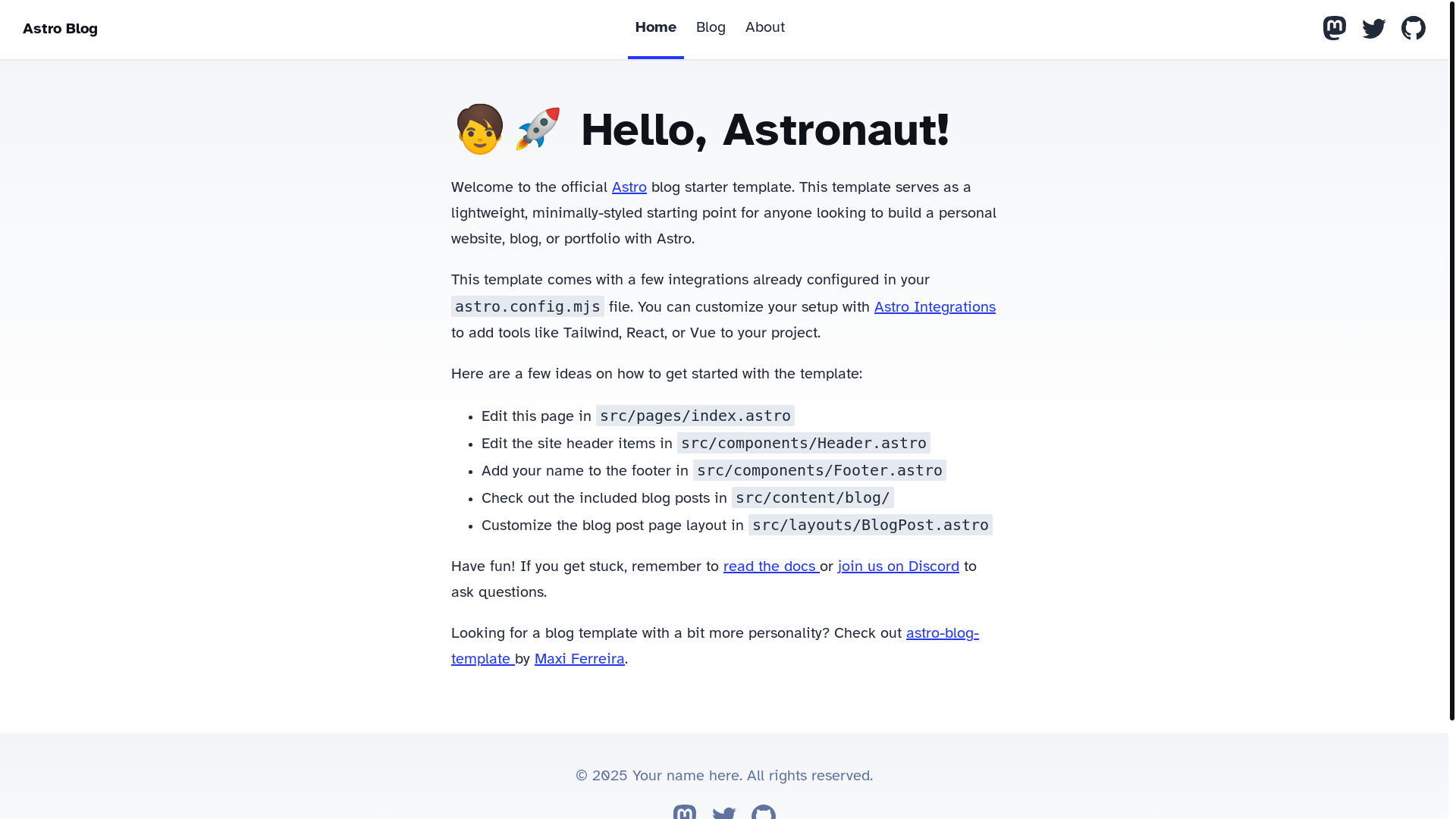 Astro Blog

Home Blog About

🧑‍🚀 Hello, Astronaut!

Welcome to the official Astro blog starter template. This template serves as a lightweight, minimally-styled starting point for anyone looking to build a personal website, blog, or portfolio with Astro.

This template comes with a few integrations already configured in your astro.config.mjs file. You can customize your setup with Astro Integrations to add tools like Tailwind, React, or Vue to your project.

Here are a few ideas on how to get started with the template:

- Edit this page in src/pages/index.astro
- Edit the site header items in src/components/Header.astro
- Add your name to the footer in src/components/Footer.astro
- Check out the included blog posts in src/content/blog/
- Customize the blog post page layout in src/layouts/BlogPost.astro

Have fun! If you get stuck, remember to read the docs or join us on Discord to ask questions.

Looking for a blog template with a bit more personality? Check out astro-blog-template by Maxi Ferreira.

© 2025 Your name here. All rights reserved.